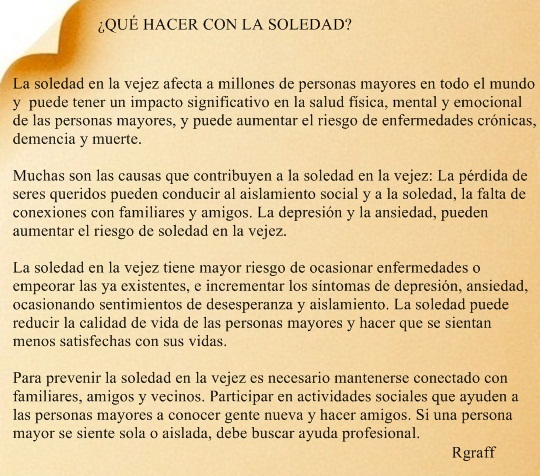 ¿QUÉ HACER CON LA SOLEDAD?

La soledad en la vejez afecta a millones de personas mayores en todo el mundo y puede tener un impacto significativo en la salud física, mental y emocional de las personas mayores, y puede aumentar el riesgo de enfermedades crónicas, demencia y muerte.

Muchas son las causas que contribuyen a la soledad en la vejez: La pérdida de seres queridos pueden conducir al aislamiento social y a la soledad, la falta de conexiones con familiares y amigos. La depresión y la ansiedad, pueden aumentar el riesgo de soledad en la vejez.

La soledad en la vejez tiene mayor riesgo de ocasionar enfermedades o empeorar las ya existentes, e incrementar los síntomas de depresión, ansiedad, ocasionando sentimientos de desesperanza y aislamiento. La soledad puede reducir la calidad de vida de las personas mayores y hacer que se sientan menos satisfechas con sus vidas.

Para prevenir la soledad en la vejez es necesario mantenerse conectado con familiares, amigos y vecinos. Participar en actividades sociales que ayuden a las personas mayores a conocer gente nueva y hacer amigos. Si una persona mayor se siente sola o aislada, debe buscar ayuda profesional.

Rgraff